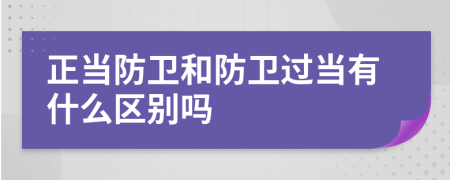 正当防卫和防卫过当有什么区别吗